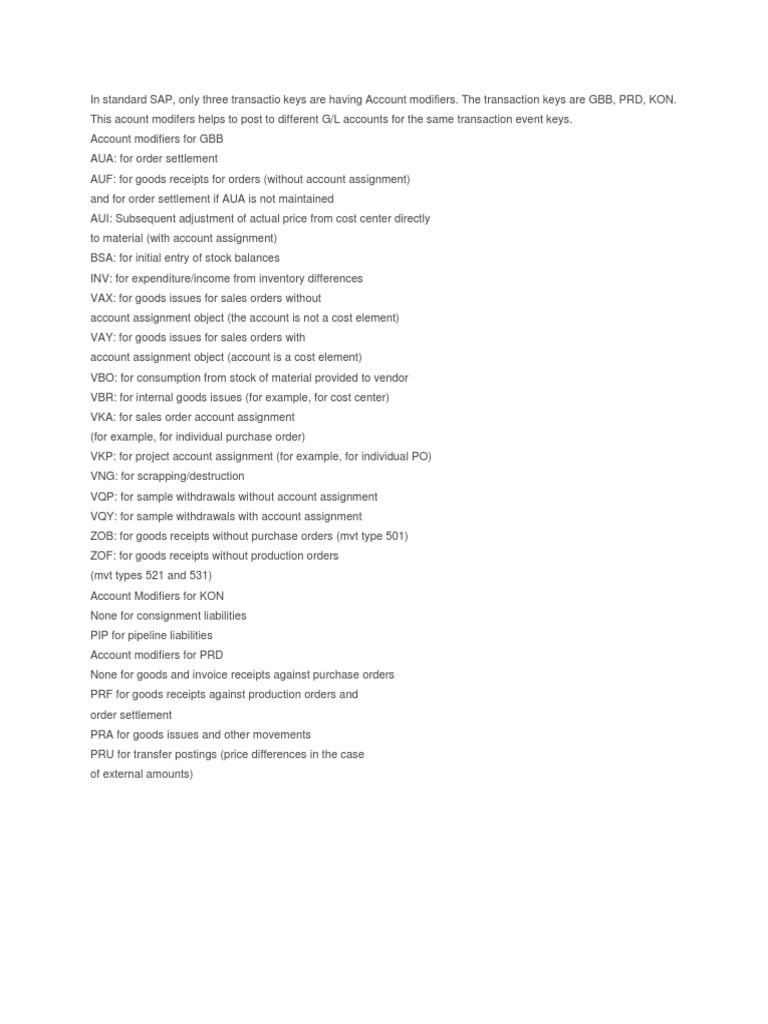 In standard SAP, only three transactio keys are having Account modifiers. The transaction keys are GBB, PRD, KON.
This acount modifers helps to post to different G/L accounts for the same transaction event keys.
Account modifiers for GBB
AUA: for order settlement
AUF: for goods receipts for orders (without account assignment)
and for order settlement if AUA is not maintained
AUI: Subsequent adjustment of actual price from cost center directly
to material (with account assignment)
BSA: for initial entry of stock balances
INV: for expenditure/income from inventory differences
VAX: for goods issues for sales orders without
account assignment object (the account is not a cost element)
VAY: for goods issues for sales orders with
account assignment object (account is a cost element)
VBO: for consumption from stock of material provided to vendor
VBR: for internal goods issues (for example, for cost center)
VKA: for sales order account assignment
(for example, for individual purchase order)
VKP: for project account assignment (for example, for individual PO)
VNG: for scrapping/destruction
VQP: for sample withdrawals without account assignment
VQY: for sample withdrawals with account assignment
ZOB: for goods receipts without purchase orders (mvt type 501)
ZOF: for goods receipts without production orders
(mvt types 521 and 531)
Account Modifiers for KON
None for consignment liabilities
PIP for pipeline liabilities
Account modifiers for PRD
None for goods and invoice receipts against purchase orders
PRF for goods receipts against production orders and
order settlement
PRA for goods issues and other movements
PRU for transfer postings (price differences in the case
of external amounts)